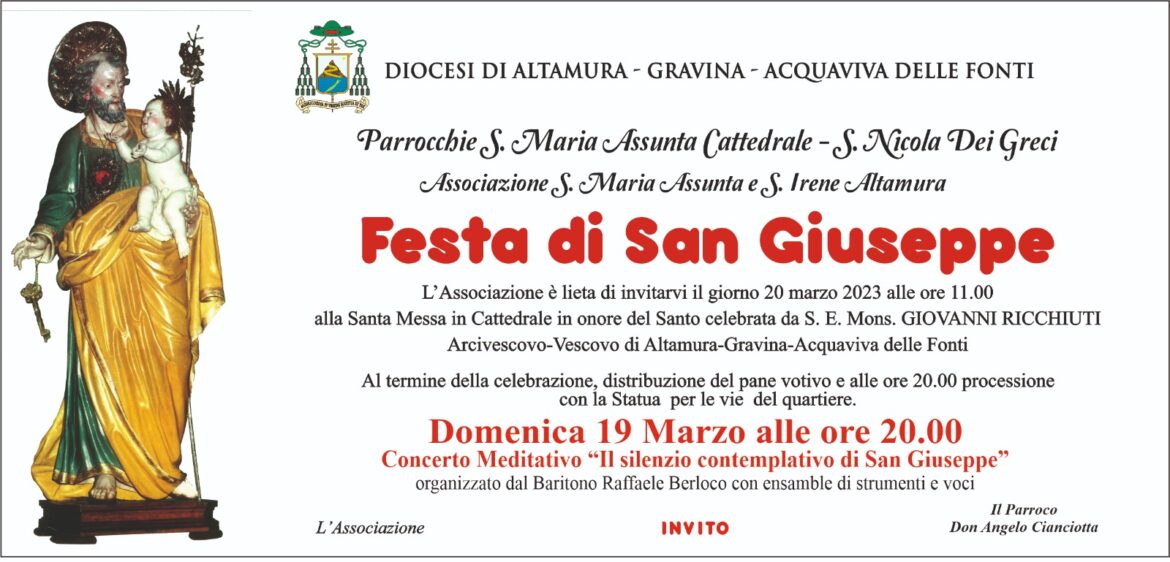 DIOCESI DI ALTAMURA - GRAVINA - ACQUAVIVA DELLE FONTI

Parrocchie S. Maria Assunta Cattedrale - S. Nicola Dei Greci

Associazione S. Maria Assunta e S. Irene Altamura

Festa di San Giuseppe

L'Associazione è lieta di invitarvi il giorno 20 marzo 2023 alle ore 11.00 alla Santa Messa in Cattedrale in onore del Santo celebrata da S. E. Mons. GIOVANNI RICCHIUTI Arcivescovo-Vescovo di Altamura-Gravina-Acquaviva delle Fonti

Al termine della celebrazione, distribuzione del pane votivo e alle ore 20.00 processione con la Statua per le vie del quartiere.

Domenica 19 Marzo alle ore 20.00

Concerto Meditativo "Il silenzio contemplativo di San Giuseppe"

organizzato dal Baritono Raffaele Berloco con ensamble di strumenti e voci

L'Associazione

INVITO

Il Parroco
Don Angelo Cianciotta